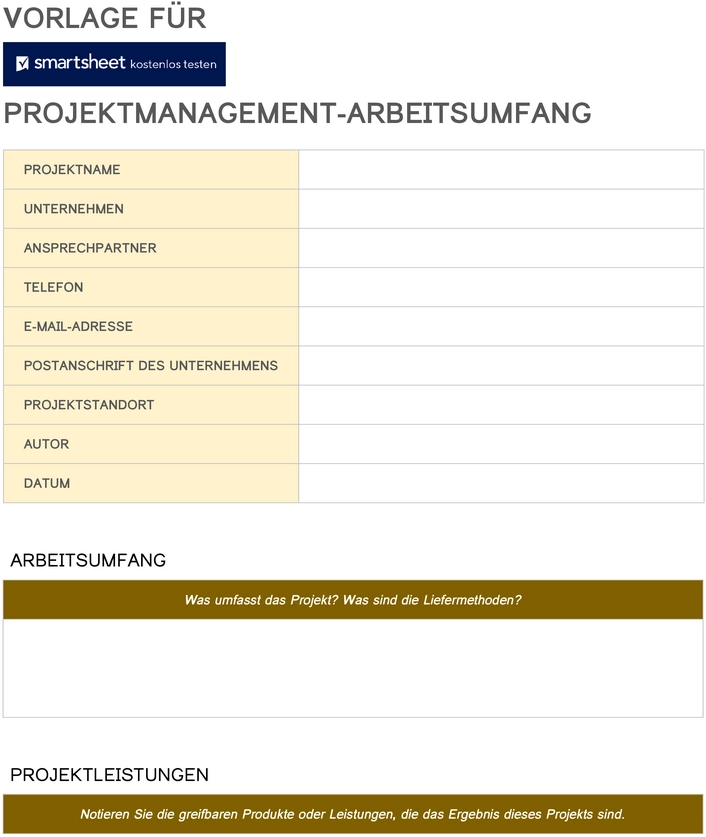 VORLAGE FÜR

smartsheet kostenlos testen

PROJEKTMANAGEMENT-ARBEITSUMFANG

| PROJEKTNAME | |
|---|---|
| UNTERNEHMEN | |
| ANSPRECHPARTNER | |
| TELEFON | |
| E-MAIL-ADRESSE | |
| POSTANSCHRIFT DES UNTERNEHMENS | |
| PROJEKTSTANDORT | |
| AUTOR | |
| DATUM | |

ARBEITSUMFANG

Was umfasst das Projekt? Was sind die Liefermethoden?

PROJEKTLEISTUNGEN

Notieren Sie die greifbaren Produkte oder Leistungen, die das Ergebnis dieses Projekts sind.